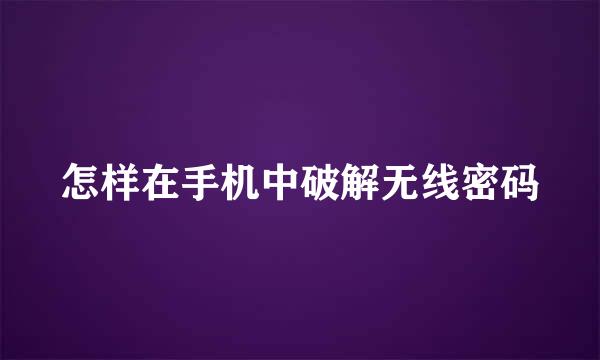 怎样在手机中破解无线密码